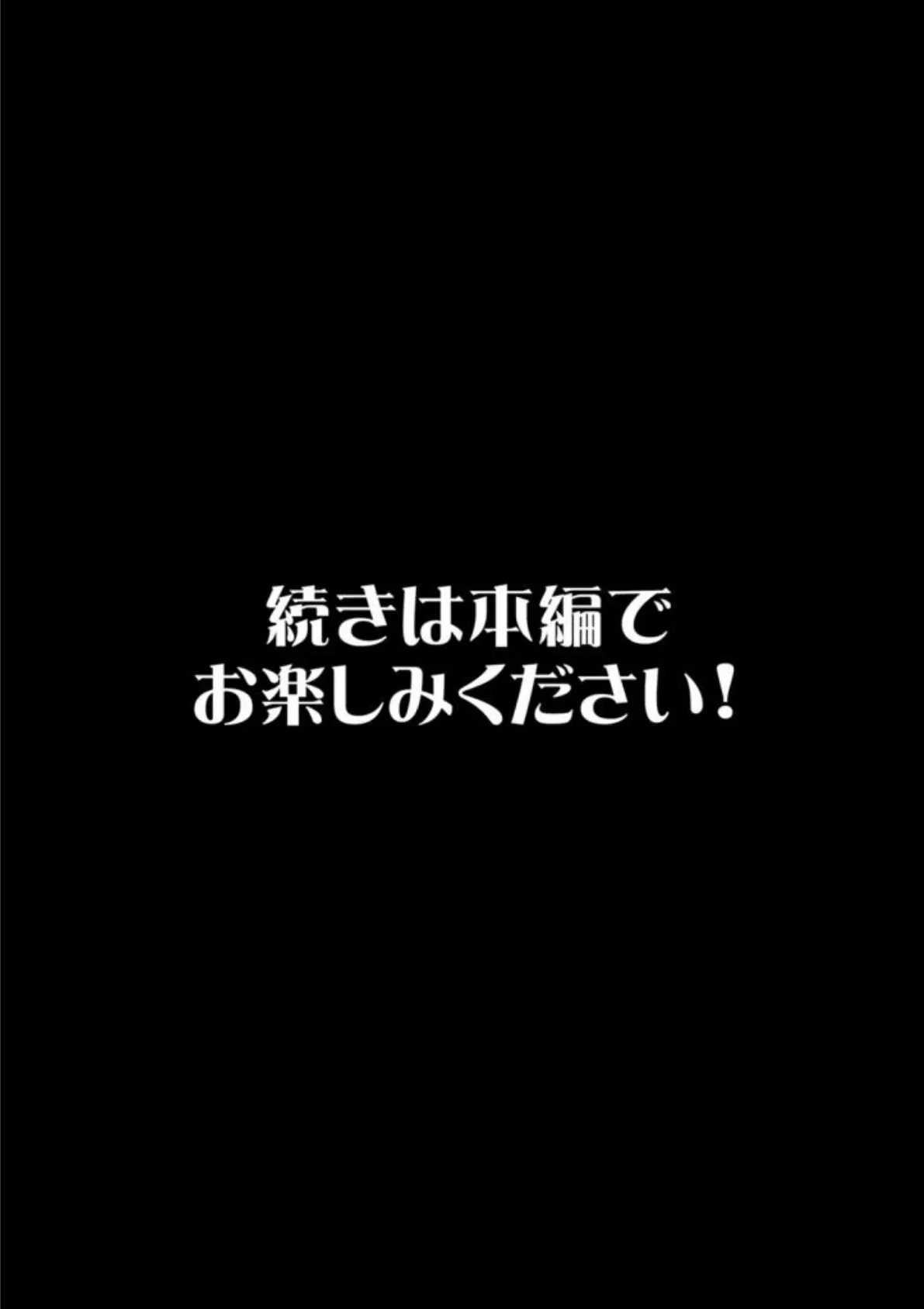 続きは本編で
お楽しみください！